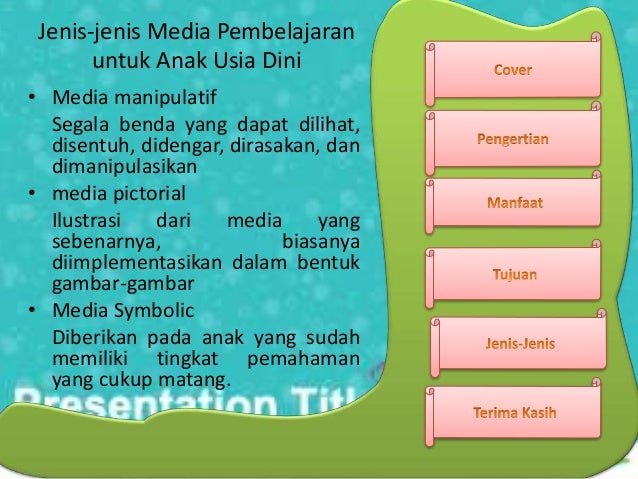 Jenis-jenis Media Pembelajaran untuk Anak Usia Dini

• Media manipulatif

Segala benda yang dapat dilihat, disentuh, didengar, dirasakan, dan dimanipulasikan

• media pictorial

Ilustrasi dari media yang sebenarnya, biasanya diimplementasikan dalam bentuk gambar-gambar

• Media Symbolic

Diberikan pada anak yang sudah memiliki tingkat pemahaman yang cukup matang.

Presentation Titl

Cover

Pengertian

Manfaat

Tujuan

Jenis-Jenis

Terima Kasih